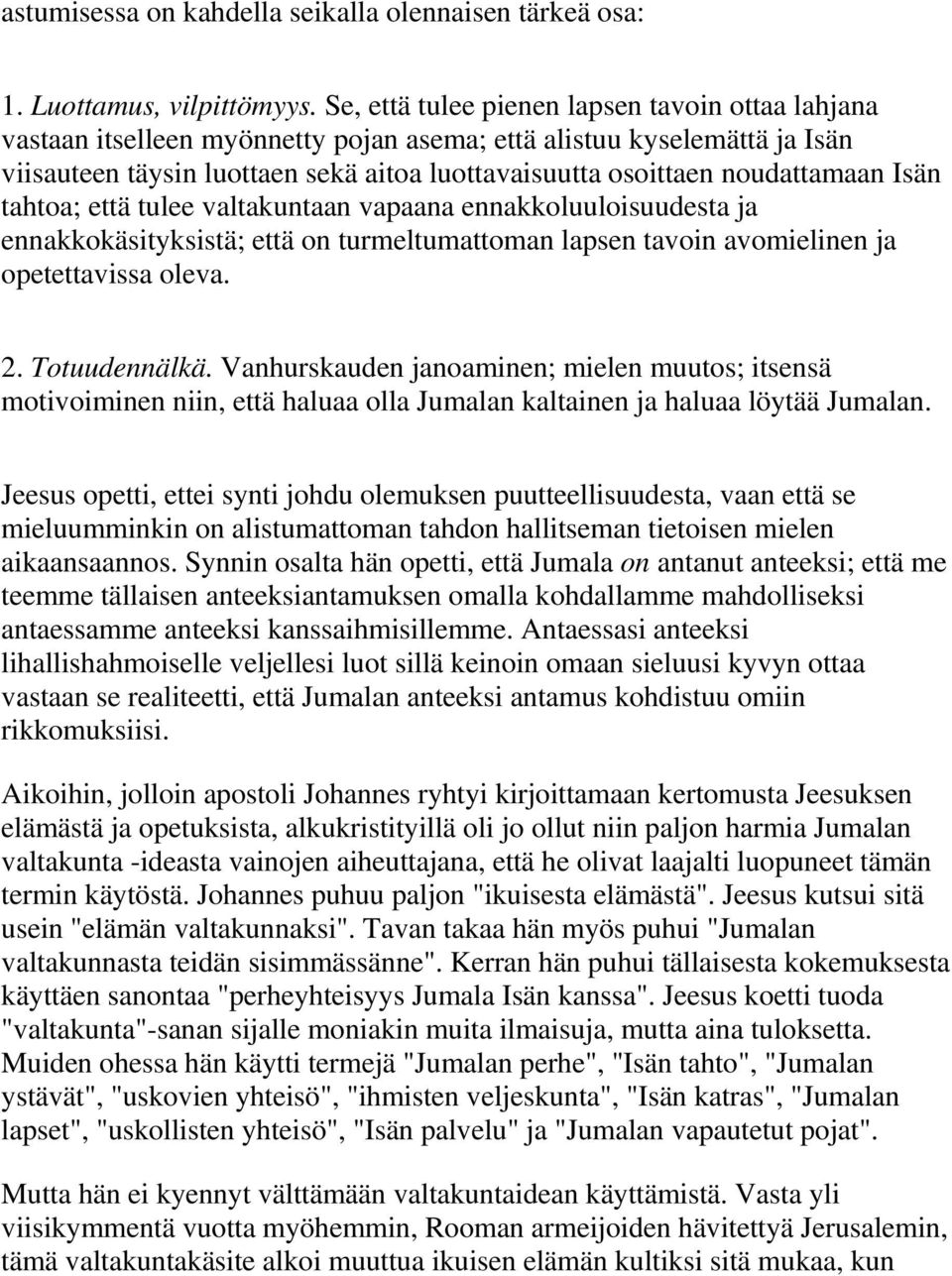 astumisessa on kahdella seikalla olennaisen tärkeä osa:

1. Luottamus, vilpittömyys. Se, että tulee pienen lapsen tavoin ottaa lahjana vastaan itselleen myönnetty pojan asema; että alistuu kyselemättä ja Isän viisauteen täysin luottaen sekä aitoa luottavaisuutta osoittaen noudattamaan Isän tahtoa; että tulee valtakuntaan vapaana ennakkoluuloisuudesta ja ennakkokäsityksistä; että on turmeltumattoman lapsen tavoin avomielinen ja opetettavissa oleva.

2. Totuudennälkä. Vanhurskauden janoaminen; mielen muutos; itsensä motivoiminen niin, että haluaa olla Jumalan kaltainen ja haluaa löytää Jumalan.

Jeesus opetti, ettei synti johdu olemuksen puutteellisuudesta, vaan että se mieluumminkin on alistumattoman tahdon hallitseman tietoisen mielen aikaansaannos. Synnin osalta hän opetti, että Jumala on antanut anteeksi; että me teemme tällaisen anteeksiantamuksen omalla kohdallamme mahdolliseksi antaessamme anteeksi kanssaihmisillemme. Antaessasi anteeksi lihallishahmoiselle veljellesi luot sillä keinoin omaan sieluusi kyvyn ottaa vastaan se realiteetti, että Jumalan anteeksi antamus kohdistuu omiin rikkomuksiisi.

Aikoihin, jolloin apostoli Johannes ryhtyi kirjoittamaan kertomusta Jeesuksen elämästä ja opetuksista, alkukristityillä oli jo ollut niin paljon harmia Jumalan valtakunta -ideasta vainojen aiheuttajana, että he olivat laajalti luopuneet tämän termin käytöstä. Johannes puhuu paljon "ikuisesta elämästä". Jeesus kutsui sitä usein "elämän valtakunnaksi". Tavan takaa hän myös puhui "Jumalan valtakunnasta teidän sisimmässänne". Kerran hän puhui tällaisesta kokemuksesta käyttäen sanontaa "perheyhteisyys Jumala Isän kanssa". Jeesus koetti tuoda "valtakunta"-sanan sijalle moniakin muita ilmaisuja, mutta aina tuloksetta. Muiden ohessa hän käytti termejä "Jumalan perhe", "Isän tahto", "Jumalan ystävät", "uskovien yhteisö", "ihmisten veljeskunta", "Isän katras", "Jumalan lapset", "uskollisten yhteisö", "Isän palvelu" ja "Jumalan vapautetut pojat".

Mutta hän ei kyennyt välttämään valtakuntaidean käyttämistä. Vasta yli viisikymmentä vuotta myöhemmin, Rooman armeijoiden hävitettyä Jerusalemin, tämä valtakuntakäsite alkoi muuttua ikuisen elämän kultiksi sitä mukaa, kun